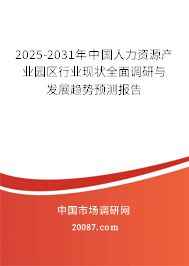 2025-2031年中国人力资源产业园区行业现状全面调研与发展趋势预测报告

中国市场调研网

20087.com